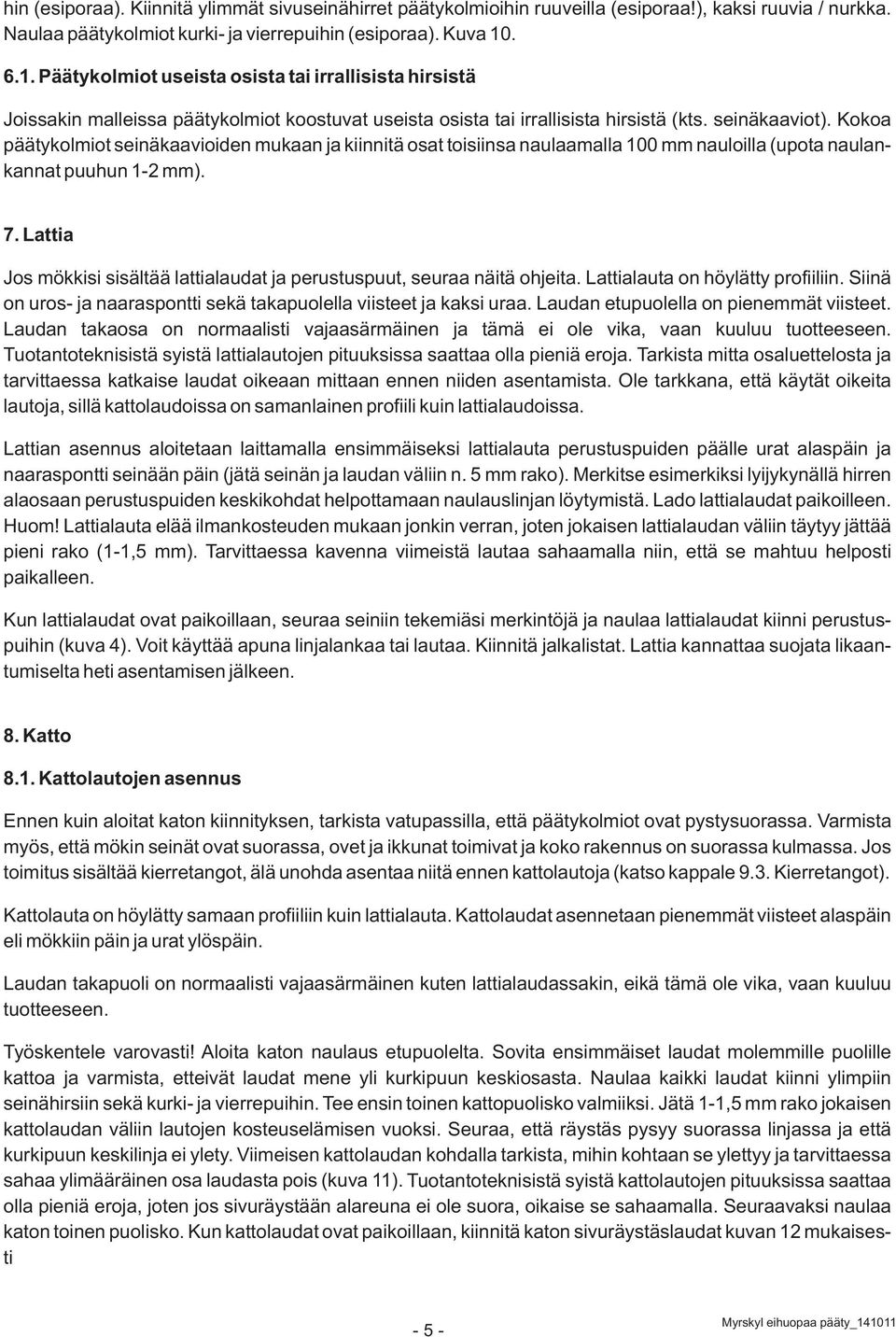 hin (esiporaa). Kiinnitä ylimmät sivuseinähirret päätykolmioihin ruuveilla (esiporaa!), kaksi ruuvia / nurkka. Naulaa päätykolmiot kurki- ja vierrepuihin (esiporaa). Kuva 10.

6.1. Päätykolmiot useista osista tai irrallisista hirsistä

Joissakin malleissa päätykolmiot koostuvat useista osista tai irrallisista hirsistä (kts. seinäkaaviot). Kokoa päätykolmiot seinäkaavioiden mukaan ja kiinnitä osat toisiinsa naulaamalla 100 mm nauloilla (upota naulankannat puuhun 1-2 mm).

7. Lattia

Jos mökkisi sisältää lattialaudat ja perustuspuut, seuraa näitä ohjeita. Lattialauta on höylätty profiiliin. Siinä on uros- ja naaraspontti sekä takapuolella viisteet ja kaksi uraa. Laudan etupuolella on pienemmät viisteet. Laudan takaosa on normaalisti vajaasärmäinen ja tämä ei ole vika, vaan kuuluu tuotteeseen. Tuotantoteknisistä syistä lattialautojen pituuksissa saattaa olla pieniä eroja. Tarkista mitta osaluettelosta ja tarvittaessa katkaise laudat oikeaan mittaan ennen niiden asentamista. Ole tarkkana, että käytät oikeita lautoja, sillä kattolaudoissa on samanlainen profiili kuin lattialaudoissa.

Lattian asennus aloitetaan laittamalla ensimmäiseksi lattialauta perustuspuiden päälle urat alaspäin ja naaraspontti seinään päin (jätä seinän ja laudan väliin n. 5 mm rako). Merkitse esimerkiksi lyijykynällä hirren alaosaan perustuspuiden keskikohdat helpottamaan naulauslinjan löytymistä. Lado lattialaudat paikoilleen. Huom! Lattialauta elää ilmankosteuden mukaan jonkin verran, joten jokaisen lattialaudan väliin täytyy jättää pieni rako (1-1,5 mm). Tarvittaessa kavenna viimeistä lautaa sahaamalla niin, että se mahtuu helposti paikalleen.

Kun lattialaudat ovat paikoillaan, seuraa seiniin tekemiäsi merkintöjä ja naulaa lattialaudat kiinni perustuspuihin (kuva 4). Voit käyttää apuna linjalankaa tai lautaa. Kiinnitä jalkalistat. Lattia kannattaa suojata likaantumiselta heti asentamisen jälkeen.

8. Katto

8.1. Kattolautojen asennus

Ennen kuin aloitat katon kiinnityksen, tarkista vatupassilla, että päätykolmiot ovat pystysuorassa. Varmista myös, että mökin seinät ovat suorassa, ovet ja ikkunat toimivat ja koko rakennus on suorassa kulmassa. Jos toimitus sisältää kierretangot, älä unohda asentaa niitä ennen kattolautoja (katso kappale 9.3. Kierretangot).

Kattolauta on höylätty samaan profiiliin kuin lattialauta. Kattolaudat asennetaan pienemmät viisteet alaspäin eli mökkiin päin ja urat ylöspäin.

Laudan takapuoli on normaalisti vajaasärmäinen kuten lattialaudassakin, eikä tämä ole vika, vaan kuuluu tuotteeseen.

Työskentele varovasti! Aloita katon naulaus etupuolelta. Sovita ensimmäiset laudat molemmille puolille kattoa ja varmista, etteivät laudat mene yli kurkipuun keskiosasta. Naulaa kaikki laudat kiinni ylimpiin seinähirsiin sekä kurki- ja vierrepuihin. Tee ensin toinen kattopuolisko valmiiksi. Jätä 1-1,5 mm rako jokaisen kattolaudan väliin lautojen kosteuselämisen vuoksi. Seuraa, että räystäs pysyy suorassa linjassa ja että kurkipuun keskilinja ei ylety. Viimeisen kattolaudan kohdalla tarkista, mihin kohtaan se ylettyy ja tarvittaessa sahaa ylimääräinen osa laudasta pois (kuva 11). Tuotantoteknisistä syistä kattolautojen pituuksissa saattaa olla pieniä eroja, joten jos sivuräystään alareuna ei ole suora, oikaise se sahaamalla. Seuraavaksi naulaa katon toinen puolisko. Kun kattolaudat ovat paikoillaan, kiinnitä katon sivuräystäslaudat kuvan 12 mukaisesti

- 5 -

Myrskyl eihuopaa pääty_141011